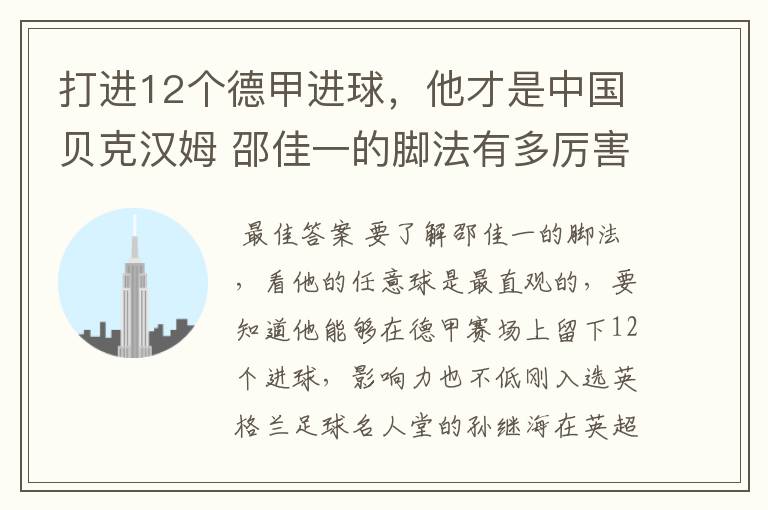 打进12个德甲进球，他才是中国贝克汉姆 邵佳一的脚法有多厉害

最佳答案 要了解邵佳一的脚法，看他的任意球是最直观的，要知道他能够在德甲赛场上留下12个进球，影响力也不低刚入选英格兰足球名人堂的孙继海在英超